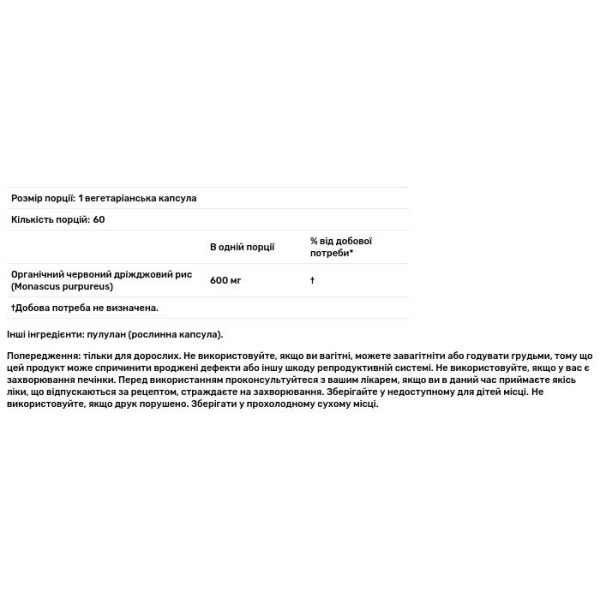 Розмір порції: 1 вегетаріанська капсула

Кількість порцій: 60

| | В одній порції | % від добової потреби* |
|---|---|---|
| Органічний червоний дріжджовий рис (Monascus purpureus) | 600 мг | † |

†Добова потреба не визначена.

Інші інгредієнти: пулулан (рослинна капсула).

Попередження: тільки для дорослих. Не використовуйте, якщо ви вагітні, можете завагітніти або годувати грудьми, тому що цей продукт може спричинити вроджені дефекти або іншу шкоду репродуктивній системі. Не використовуйте, якщо у вас є захворювання печінки. Перед використанням проконсультуйтеся з вашим лікарем, якщо ви в даний час приймаєте якісь ліки, що відпускаються за рецептом, страждаєте на захворювання. Зберігайте у недоступному для дітей місці. Не використовуйте, якщо друк порушено. Зберігати у прохолодному сухому місці.